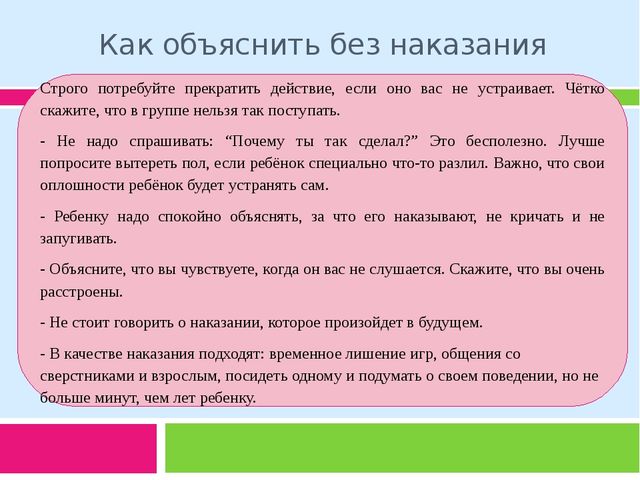 Как объяснить без наказания

Строго потребуйте прекратить действие, если оно вас не устраивает. Чётко скажите, что в группе нельзя так поступать.

- Не надо спрашивать: “Почему ты так сделал?” Это бесполезно. Лучше попросите вытереть пол, если ребёнок специально что-то разлил. Важно, что свои оплошности ребёнок будет устранять сам.

- Ребенку надо спокойно объяснять, за что его наказывают, не кричать и не запугивать.

- Объясните, что вы чувствуете, когда он вас не слушается. Скажите, что вы очень расстроены.

- Не стоит говорить о наказании, которое произойдет в будущем.

- В качестве наказания подходят: временное лишение игр, общения со сверстниками и взрослым, посидеть одному и подумать о своем поведении, но не больше минут, чем лет ребенку.